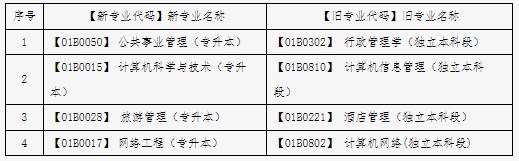 | 序号 | 【新专业代码】新专业名称 | 【旧专业代码】旧专业名称 |
|---|---|---|
| 1 | 【01B0050】 公共事业管理（专升本） | 【01B0302】 行政管理学（独立本科段） |
| 2 | 【01B0015】 计算机科学与技术（专升本） | 【01B0810】 计算机信息管理（独立本科段） |
| 3 | 【01B0028】 旅游管理（专升本） | 【01B0221】 酒店管理（独立本科段） |
| 4 | 【01B0017】 网络工程（专升本） | 【01B0802】 计算机网络(独立本科段) |